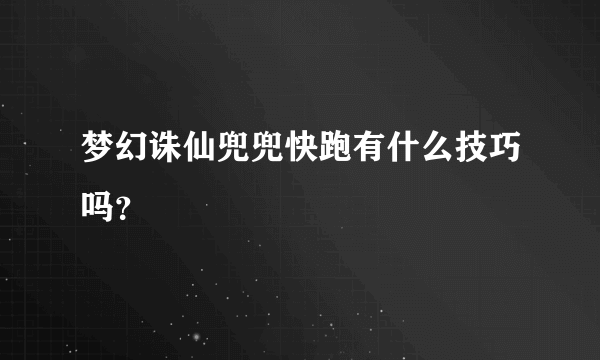 梦幻诛仙兜兜快跑有什么技巧吗？